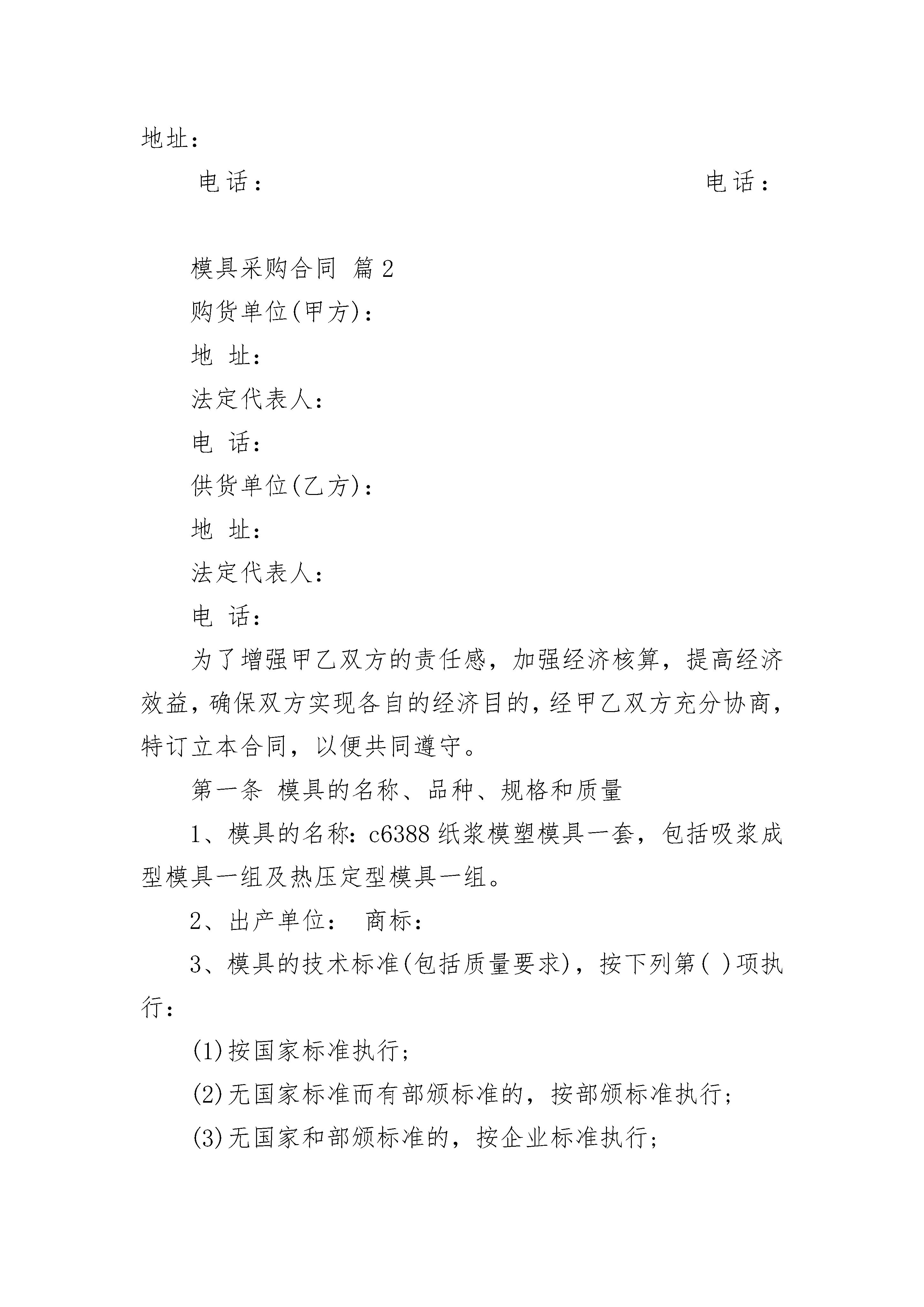 地址：

电话：　　电话：

模具采购合同 篇2

购货单位(甲方)：

地 址：

法定代表人：

电 话：

供货单位(乙方)：

地 址：

法定代表人：

电 话：

为了增强甲乙双方的责任感，加强经济核算，提高经济效益，确保双方实现各自的经济目的，经甲乙双方充分协商，特订立本合同，以便共同遵守。

第一条 模具的名称、品种、规格和质量

1、模具的名称：c6388纸浆模塑模具一套，包括吸浆成型模具一组及热压定型模具一组。

2、出产单位： 商标：

3、模具的技术标准(包括质量要求)，按下列第( )项执行：

(1)按国家标准执行；

(2)无国家标准而有部颁标准的，按部颁标准执行；

(3)无国家和部颁标准的，按企业标准执行；